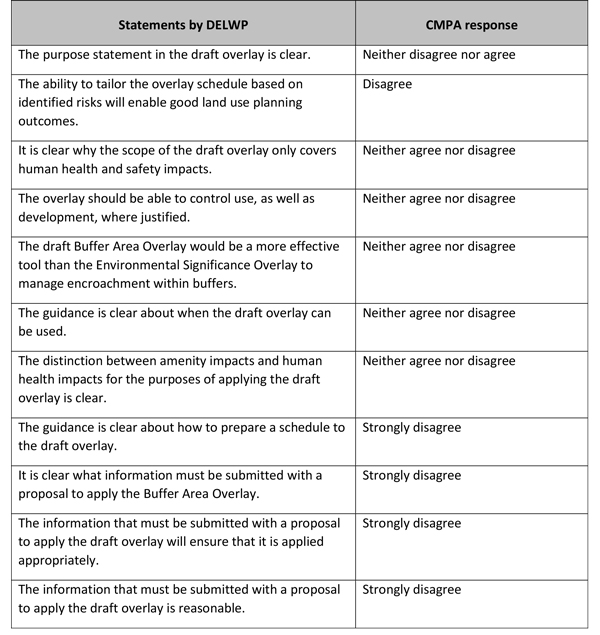 | Statements by DELWP | CMPA response |
|---|---|
| The purpose statement in the draft overlay is clear. | Neither disagree nor agree |
| The ability to tailor the overlay schedule based on identified risks will enable good land use planning outcomes. | Disagree |
| It is clear why the scope of the draft overlay only covers human health and safety impacts. | Neither agree nor disagree |
| The overlay should be able to control use, as well as development, where justified. | Neither agree nor disagree |
| The draft Buffer Area Overlay would be a more effective tool than the Environmental Significance Overlay to manage encroachment within buffers. | Neither agree nor disagree |
| The guidance is clear about when the draft overlay can be used. | Neither agree nor disagree |
| The distinction between amenity impacts and human health impacts for the purposes of applying the draft overlay is clear. | Neither agree nor disagree |
| The guidance is clear about how to prepare a schedule to the draft overlay. | Strongly disagree |
| It is clear what information must be submitted with a proposal to apply the Buffer Area Overlay. | Strongly disagree |
| The information that must be submitted with a proposal to apply the draft overlay will ensure that it is applied appropriately. | Strongly disagree |
| The information that must be submitted with a proposal to apply the draft overlay is reasonable. | Strongly disagree |